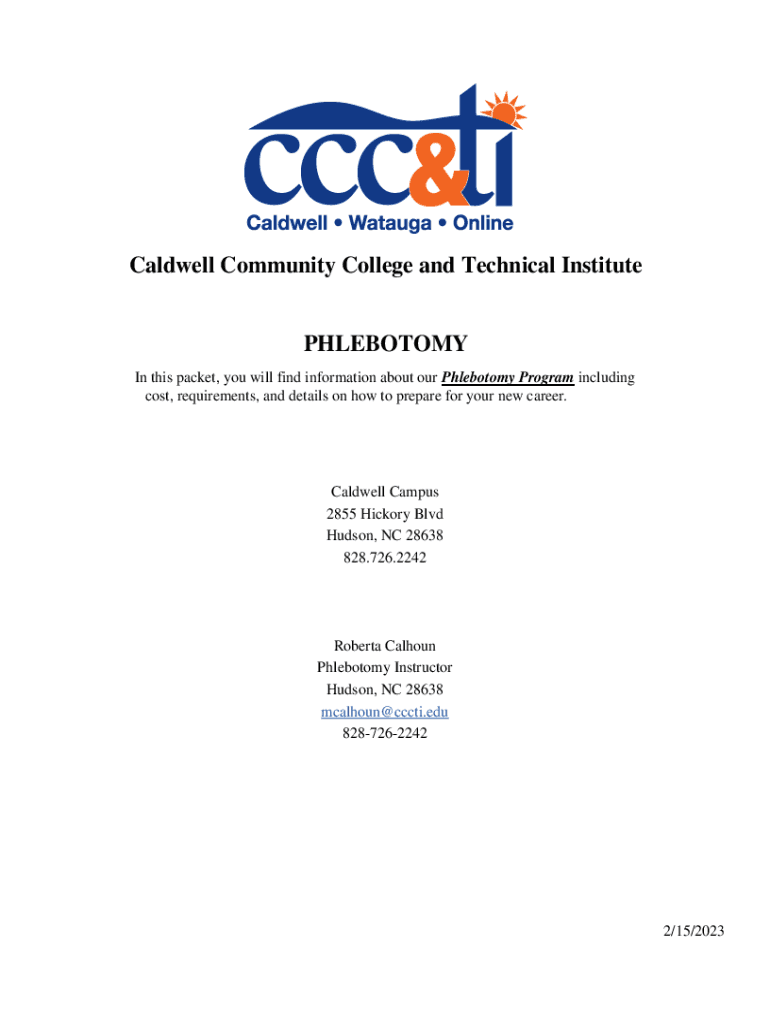 ccc&ti
Caldwell • Watauga • Online

Caldwell Community College and Technical Institute

PHLEBOTOMY

In this packet, you will find information about our Phlebotomy Program including cost, requirements, and details on how to prepare for your new career.

Caldwell Campus
2855 Hickory Blvd
Hudson, NC 28638
828.726.2242

Roberta Calhoun
Phlebotomy Instructor
Hudson, NC 28638
mcalhoun@cccti.edu
828-726-2242

2/15/2023